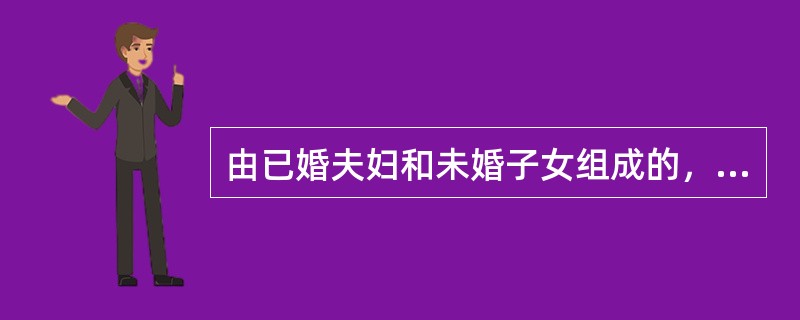 由已婚夫妇和未婚子女组成的，...